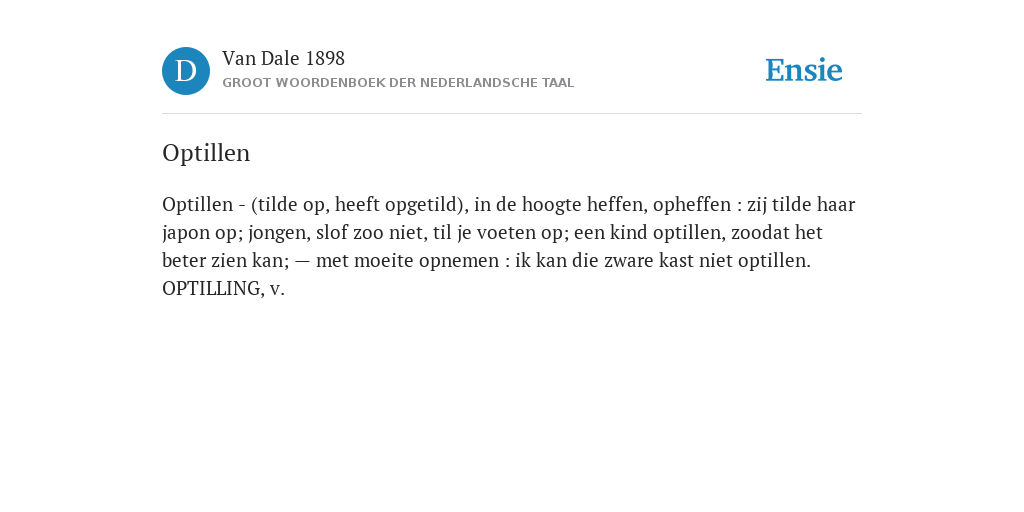 D

Van Dale 1898
GROOT WOORDENBOEK DER NEDERLANDSCHE TAAL

Ensie

Optillen

Optillen - (tilde op, heeft opgetild), in de hoogte heffen, opheffen : zij tilde haar japon op; jongen, slof zoo niet, til je voeten op; een kind optillen, zoodat het beter zien kan; — met moeite opnemen : ik kan die zware kast niet optillen. OPTILLING, v.